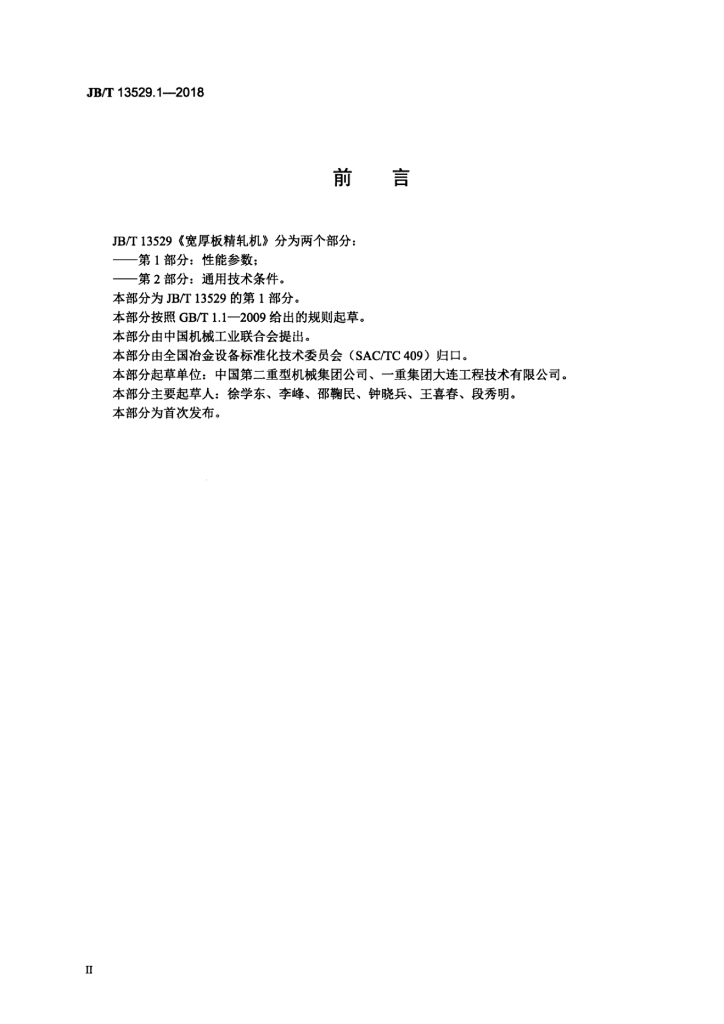 JB/T 13529.1—2018

前　言

JB/T 13529《宽厚板精轧机》分为两个部分：
——第 1 部分：性能参数；
——第 2 部分：通用技术条件。
本部分为 JB/T 13529 的第 1 部分。
本部分按照 GB/T 1.1—2009 给出的规则起草。
本部分由中国机械工业联合会提出。
本部分由全国冶金设备标准化技术委员会（SAC/TC 409）归口。
本部分起草单位：中国第二重型机械集团公司、一重集团大连工程技术有限公司。
本部分主要起草人：徐学东、李峰、邵鞠民、钟晓兵、王喜春、段秀明。
本部分为首次发布。

II